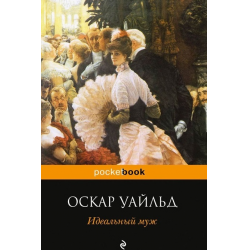 pocketbook

ОСКАР УАЙЛЬД

Идеальный муж